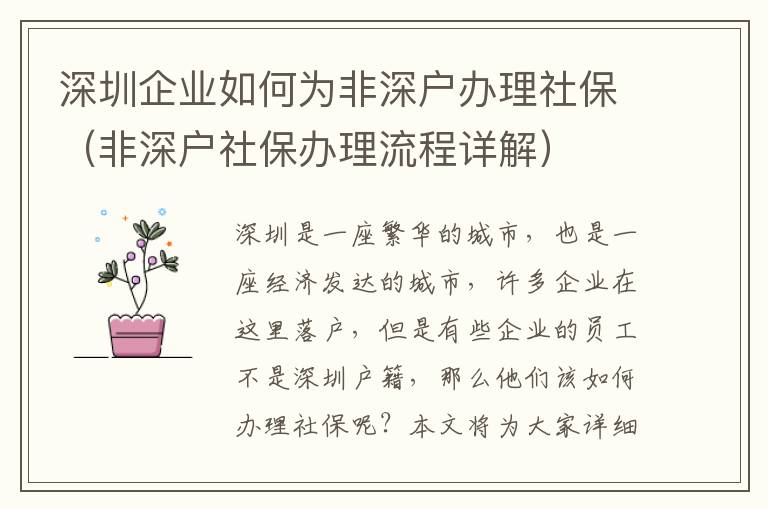 深圳企业如何为非深户办理社保（非深户社保办理流程详解）

深圳是一座繁华的城市，也是一座经济发达的城市，许多企业在这里落户，但是有些企业的员工不是深圳户籍，那么他们该如何办理社保呢？本文将为大家详细